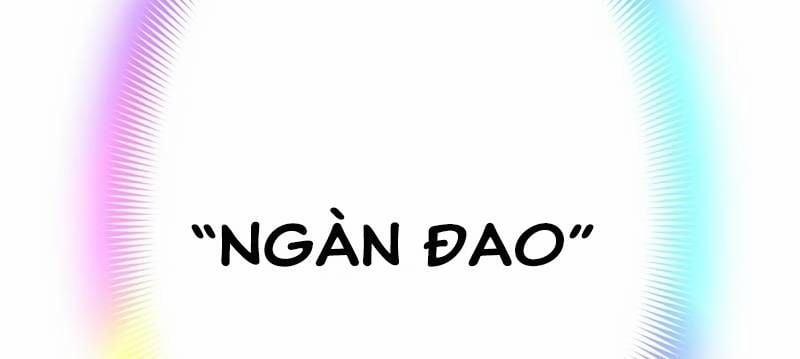 “NGÀN ĐAO”